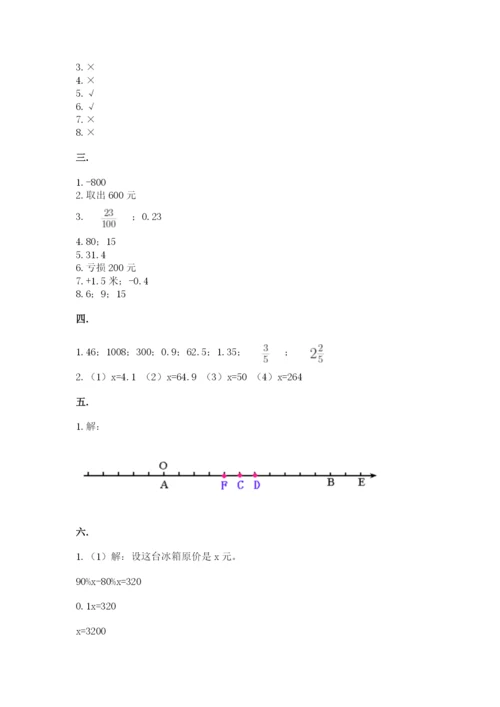 3. ×
4. ×
5. √
6. √
7. ×
8. ×

三.

1. -800
2. 取出 600 元
3. $\frac{23}{100}$ ；0.23
4. 80；15
5. 31.4
6. 亏损 200 元
7. +1.5 米；-0.4
8. 6；9；15

四.

1. 46；1008；300；0.9；62.5；1.35； $\frac{3}{5}$ ； $2\frac{2}{5}$
2. （1）x=4.1 （2）x=64.9 （3）x=50 （4）x=264

五.

1. 解：

O
A F C D B E

六.

1. （1）解：设这台冰箱原价是 x 元。

90%x-80%x=320

0.1x=320

x=3200